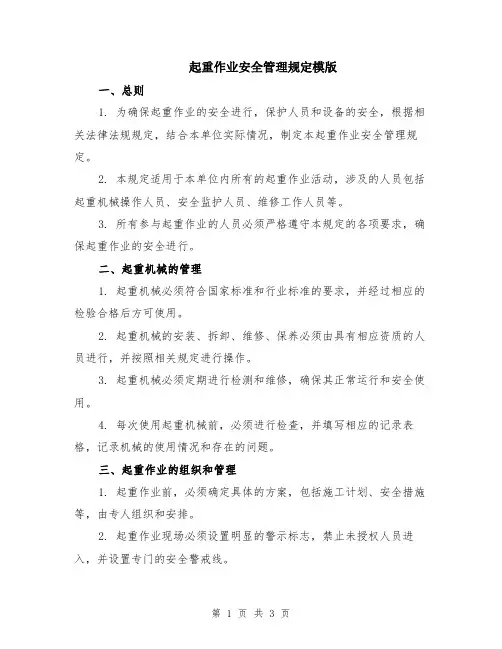 起重作业安全管理规定模版

一、总则

1. 为确保起重作业的安全进行，保护人员和设备的安全，根据相关法律法规规定，结合本单位实际情况，制定本起重作业安全管理规定。

2. 本规定适用于本单位内所有的起重作业活动，涉及的人员包括起重机械操作人员、安全监护人员、维修工作人员等。

3. 所有参与起重作业的人员必须严格遵守本规定的各项要求，确保起重作业的安全进行。

二、起重机械的管理

1. 起重机械必须符合国家标准和行业标准的要求，并经过相应的检验合格后方可使用。

2. 起重机械的安装、拆卸、维修、保养必须由具有相应资质的人员进行，并按照相关规定进行操作。

3. 起重机械必须定期进行检测和维修，确保其正常运行和安全使用。

4. 每次使用起重机械前，必须进行检查，并填写相应的记录表格，记录机械的使用情况和存在的问题。

三、起重作业的组织和管理

1. 起重作业前，必须确定具体的方案，包括施工计划、安全措施等，由专人组织和安排。

2. 起重作业现场必须设置明显的警示标志，禁止未授权人员进入，并设置专门的安全警戒线。

第 1 页 共 3 页